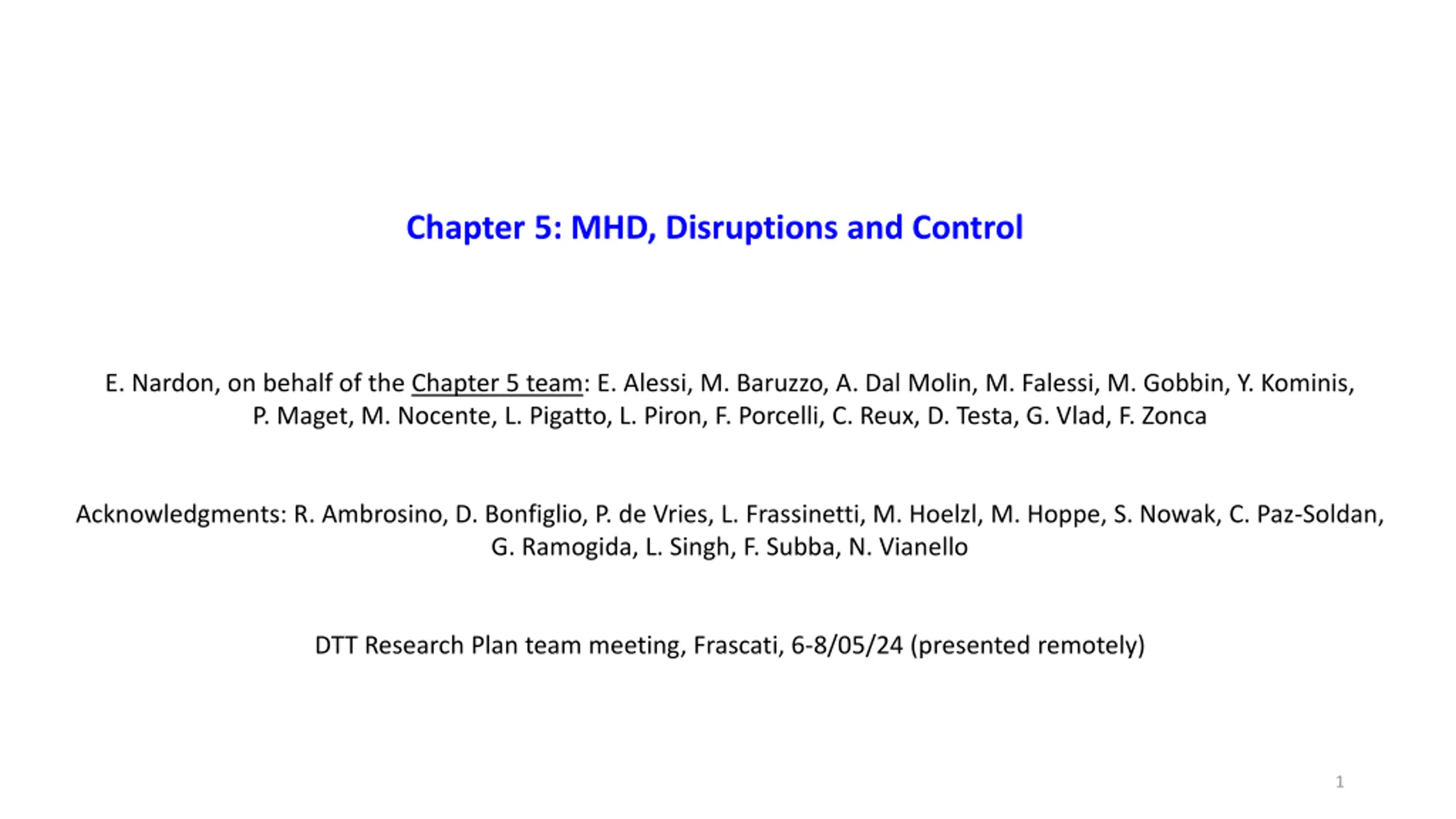 Chapter 5: MHD, Disruptions and Control

E. Nardon, on behalf of the Chapter 5 team: E. Alessi, M. Baruzzo, A. Dal Molin, M. Falessi, M. Gobbin, Y. Kominis, P. Maget, M. Nocente, L. Pigatto, L. Piron, F. Porcelli, C. Reux, D. Testa, G. Vlad, F. Zonca

Acknowledgments: R. Ambrosino, D. Bonfiglio, P. de Vries, L. Frassinetti, M. Hoelzl, M. Hoppe, S. Nowak, C. Paz-Soldan, G. Ramogida, L. Singh, F. Subba, N. Vianello

DTT Research Plan team meeting, Frascati, 6-8/05/24 (presented remotely)

1